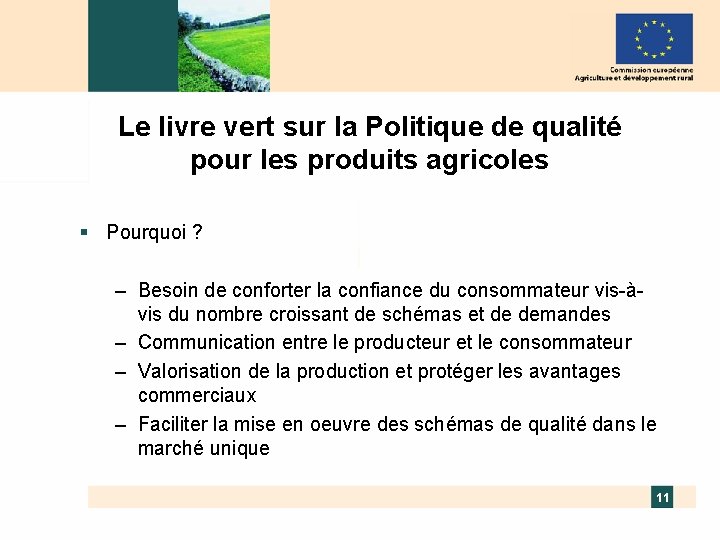 Commission européenne
Agriculture et développement rural

Le livre vert sur la Politique de qualité pour les produits agricoles

▪ Pourquoi ?

– Besoin de conforter la confiance du consommateur vis-à-vis du nombre croissant de schémas et de demandes
– Communication entre le producteur et le consommateur
– Valorisation de la production et protéger les avantages commerciaux
– Faciliter la mise en oeuvre des schémas de qualité dans le marché unique

11